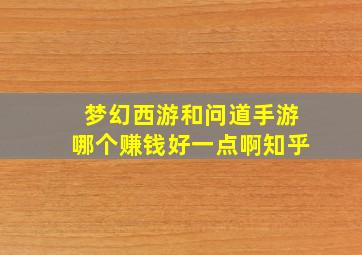 梦幻西游和问道手游
哪个赚钱好一点啊知乎